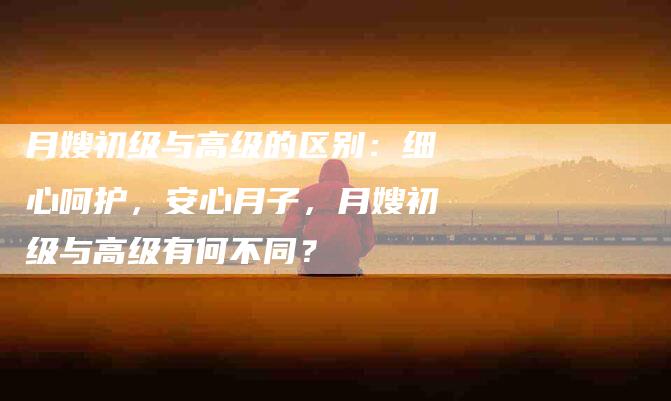 月嫂初级与高级的区别：细心呵护，安心月子，月嫂初级与高级有何不同？